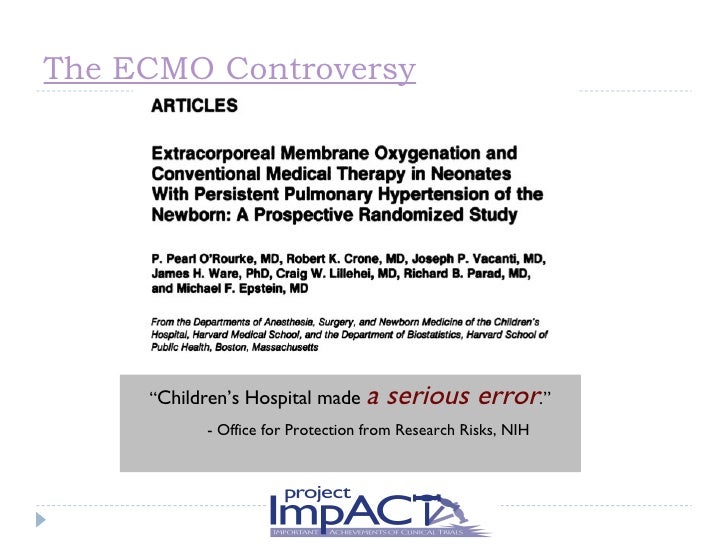 The ECMO Controversy

ARTICLES

Extracorporeal Membrane Oxygenation and Conventional Medical Therapy in Neonates With Persistent Pulmonary Hypertension of the Newborn: A Prospective Randomized Study

P. Pearl O'Rourke, MD, Robert K. Crone, MD, Joseph P. Vacanti, MD, James H. Ware, PhD, Craig W. Lillehei, MD, Richard B. Parad, MD, and Michael F. Epstein, MD

From the Departments of Anesthesia, Surgery, and Newborn Medicine of the Children's Hospital, Harvard Medical School, and the Department of Biostatistics, Harvard School of Public Health, Boston, Massachusetts

"Children's Hospital made a serious error."

- Office for Protection from Research Risks, NIH

project ImpACT

IMPORTANT ACHIEVEMENTS OF CLINICAL TRIALS